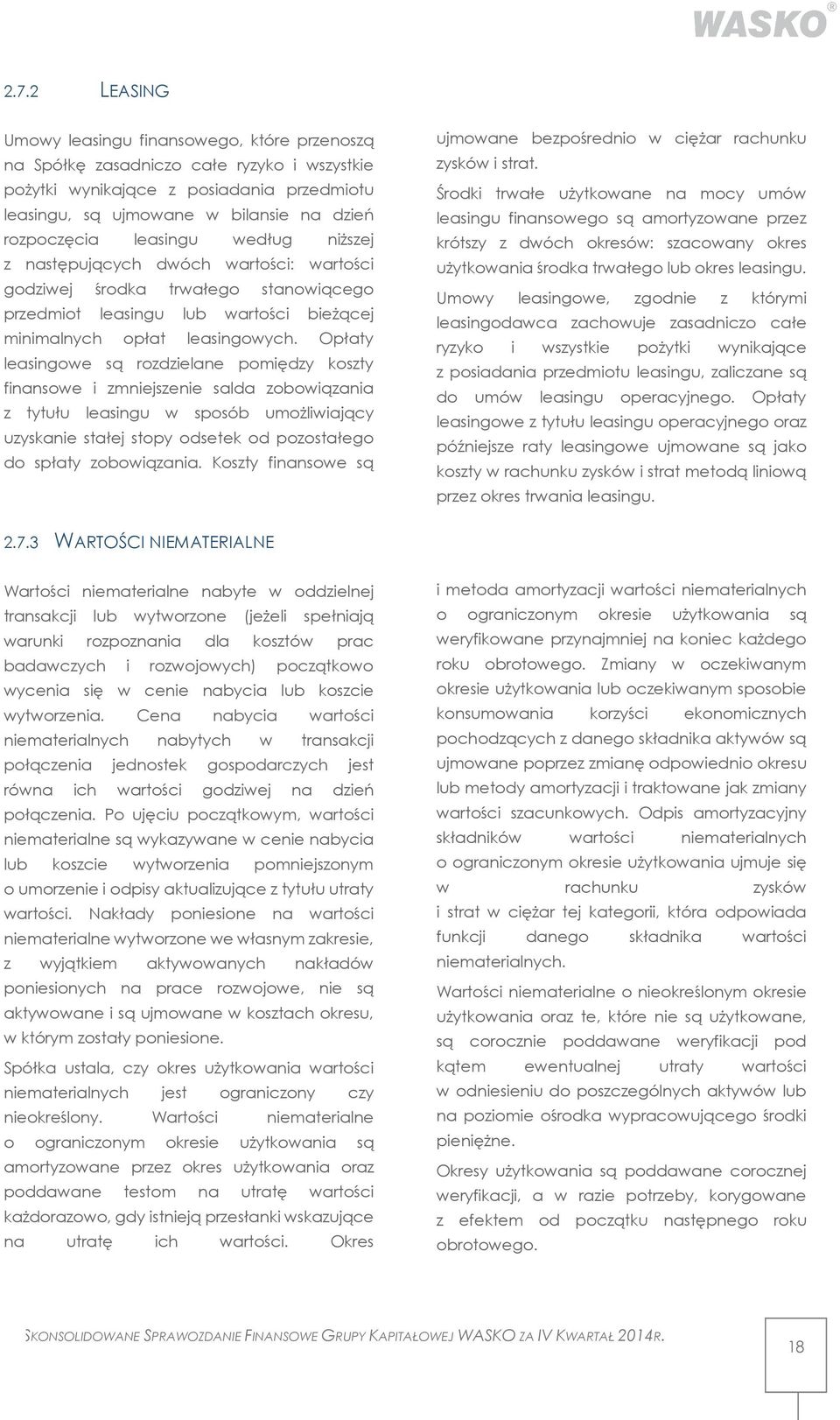 WASKO®

2.7.2 LEASING

Umowy leasingu finansowego, które przenoszą na Spółkę zasadniczo całe ryzyko i wszystkie pożytki wynikające z posiadania przedmiotu leasingu, są ujmowane w bilansie na dzień rozpoczęcia leasingu według niższej z następujących dwóch wartości: wartości godziwej środka trwałego stanowiącego przedmiot leasingu lub wartości bieżącej minimalnych opłat leasingowych. Opłaty leasingowe są rozdzielane pomiędzy koszty finansowe i zmniejszenie salda zobowiązania z tytułu leasingu w sposób umożliwiający uzyskanie stałej stopy odsetek od pozostałego do spłaty zobowiązania. Koszty finansowe są ujmowane bezpośrednio w ciężar rachunku zysków i strat.

Środki trwałe użytkowane na mocy umów leasingu finansowego są amortyzowane przez krótszy z dwóch okresów: szacowany okres użytkowania środka trwałego lub okres leasingu.

Umowy leasingowe, zgodnie z którymi leasingodawca zachowuje zasadniczo całe ryzyko i wszystkie pożytki wynikające z posiadania przedmiotu leasingu, zaliczane są do umów leasingu operacyjnego. Opłaty leasingowe z tytułu leasingu operacyjnego oraz późniejsze raty leasingowe ujmowane są jako koszty w rachunku zysków i strat metodą liniową przez okres trwania leasingu.

2.7.3 WARTOŚCI NIEMATERIALNE

Wartości niematerialne nabyte w oddzielnej transakcji lub wytworzone (jeżeli spełniają warunki rozpoznania dla kosztów prac badawczych i rozwojowych) początkowo wycenia się w cenie nabycia lub koszcie wytworzenia. Cena nabycia wartości niematerialnych nabytych w transakcji połączenia jednostek gospodarczych jest równa ich wartości godziwej na dzień połączenia. Po ujęciu początkowym, wartości niematerialne są wykazywane w cenie nabycia lub koszcie wytworzenia pomniejszonym o umorzenie i odpisy aktualizujące z tytułu utraty wartości. Nakłady poniesione na wartości niematerialne wytworzone we własnym zakresie, z wyjątkiem aktywowanych nakładów poniesionych na prace rozwojowe, nie są aktywowane i są ujmowane w kosztach okresu, w którym zostały poniesione.

Spółka ustala, czy okres użytkowania wartości niematerialnych jest ograniczony czy nieokreślony. Wartości niematerialne o ograniczonym okresie użytkowania są amortyzowane przez okres użytkowania oraz poddawane testom na utratę wartości każdorazowo, gdy istnieją przesłanki wskazujące na utratę ich wartości. Okres i metoda amortyzacji wartości niematerialnych o ograniczonym okresie użytkowania są weryfikowane przynajmniej na koniec każdego roku obrotowego. Zmiany w oczekiwanym okresie użytkowania lub oczekiwanym sposobie konsumowania korzyści ekonomicznych pochodzących z danego składnika aktywów są ujmowane poprzez zmianę odpowiednio okresu lub metody amortyzacji i traktowane jak zmiany wartości szacunkowych. Odpis amortyzacyjny składników wartości niematerialnych o ograniczonym okresie użytkowania ujmuje się w rachunku zysków i strat w ciężar tej kategorii, która odpowiada funkcji danego składnika wartości niematerialnych.

Wartości niematerialne o nieokreślonym okresie użytkowania oraz te, które nie są użytkowane, są corocznie poddawane weryfikacji pod kątem ewentualnej utraty wartości w odniesieniu do poszczególnych aktywów lub na poziomie ośrodka wypracowującego środki pieniężne.

Okresy użytkowania są poddawane corocznej weryfikacji, a w razie potrzeby, korygowane z efektem od początku następnego roku obrotowego.

SKONSOLIDOWANE SPRAWOZDANIE FINANSOWE GRUPY KAPITAŁOWEJ WASKO ZA IV KWARTAŁ 2014R.

18